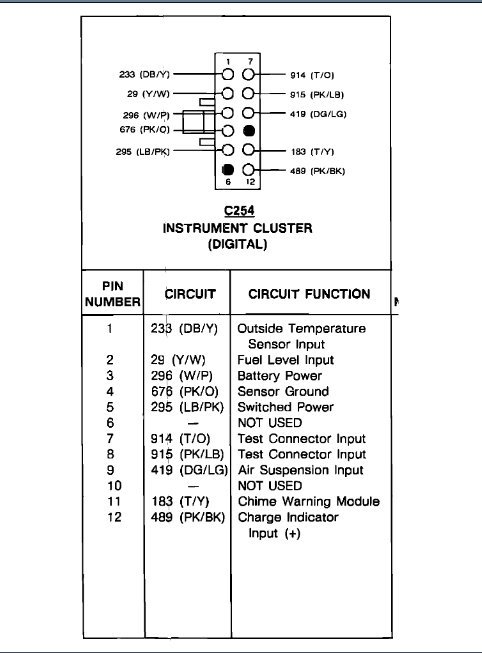 1 7

233 (DB/Y)
29 (Y/W)
296 (W/P)
676 (PK/O)
295 (LB/PK)

914 (T/O)
915 (PK/LB)
419 (DG/LG)
183 (T/Y)
489 (PK/BK)

6 12

C254
INSTRUMENT CLUSTER
(DIGITAL)

| PIN NUMBER | CIRCUIT | CIRCUIT FUNCTION |
|---|---|---|
| 1 | 233 (DB/Y) | Outside Temperature Sensor Input |
| 2 | 29 (Y/W) | Fuel Level Input |
| 3 | 296 (W/P) | Battery Power |
| 4 | 676 (PK/O) | Sensor Ground |
| 5 | 295 (LB/PK) | Switched Power |
| 6 | — | NOT USED |
| 7 | 914 (T/O) | Test Connector Input |
| 8 | 915 (PK/LB) | Test Connector Input |
| 9 | 419 (DG/LG) | Air Suspension Input |
| 10 | — | NOT USED |
| 11 | 183 (T/Y) | Chime Warning Module |
| 12 | 489 (PK/BK) | Charge Indicator Input (+) |